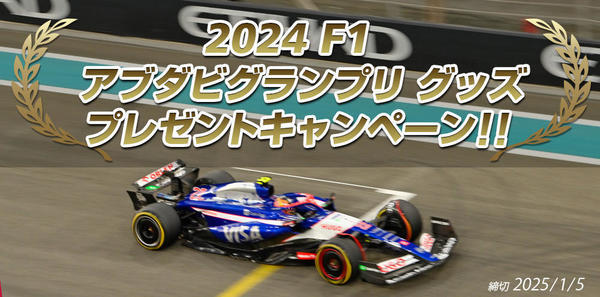 2024 F1
アブダビグランプリ グッズ
プレゼントキャンペーン!!

VISA

締切 2025/1/5